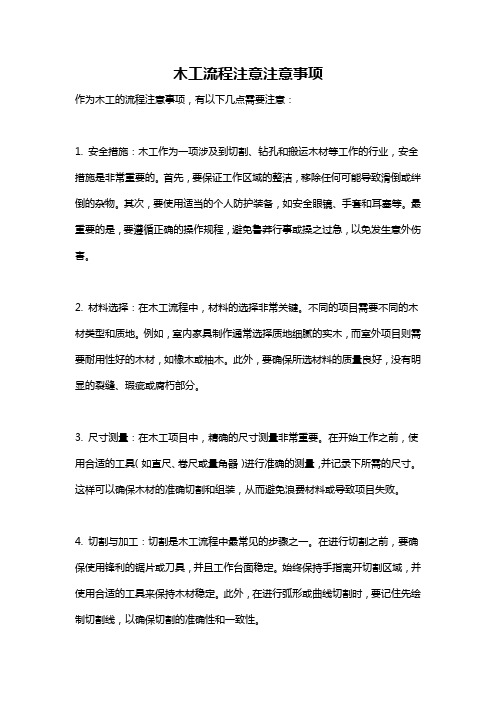 木工流程注意注意事项

作为木工的流程注意事项，有以下几点需要注意：

1. 安全措施：木工作为一项涉及到切割、钻孔和搬运木材等工作的行业，安全措施是非常重要的。首先，要保证工作区域的整洁，移除任何可能导致滑倒或绊倒的杂物。其次，要使用适当的个人防护装备，如安全眼镜、手套和耳塞等。最重要的是，要遵循正确的操作规程，避免鲁莽行事或操之过急，以免发生意外伤害。

2. 材料选择：在木工流程中，材料的选择非常关键。不同的项目需要不同的木材类型和质地。例如，室内家具制作通常选择质地细腻的实木，而室外项目则需要耐用性好的木材，如橡木或柚木。此外，要确保所选材料的质量良好，没有明显的裂缝、瑕疵或腐朽部分。

3. 尺寸测量：在木工项目中，精确的尺寸测量非常重要。在开始工作之前，使用合适的工具（如直尺、卷尺或量角器）进行准确的测量，并记录下所需的尺寸。这样可以确保木材的准确切割和组装，从而避免浪费材料或导致项目失败。

4. 切割与加工：切割是木工流程中最常见的步骤之一。在进行切割之前，要确保使用锋利的锯片或刀具，并且工作台面稳定。始终保持手指离开切割区域，并使用合适的工具来保持木材稳定。此外，在进行弧形或曲线切割时，要记住先绘制切割线，以确保切割的准确性和一致性。